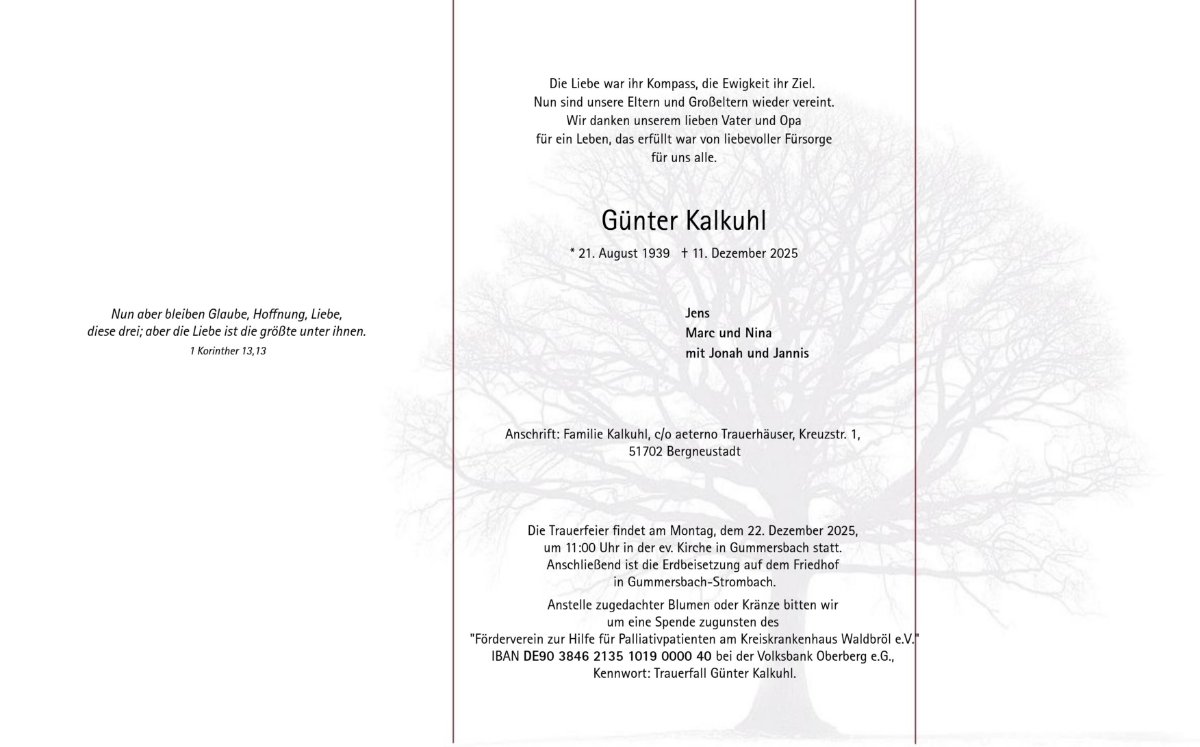 Nun aber bleiben Glaube, Hoffnung, Liebe,
diese drei; aber die Liebe ist die größte unter ihnen.
1 Korinther 13,13

Die Liebe war ihr Kompass, die Ewigkeit ihr Ziel.
Nun sind unsere Eltern und Großeltern wieder vereint.
Wir danken unserem lieben Vater und Opa
für ein Leben, das erfüllt war von liebevoller Fürsorge
für uns alle.

Günter Kalkuhl

* 21. August 1939 † 11. Dezember 2025

Jens
Marc und Nina
mit Jonah und Jannis

Anschrift: Familie Kalkuhl, c/o aeterno Trauerhäuser, Kreuzstr. 1,
51702 Bergneustadt

Die Trauerfeier findet am Montag, dem 22. Dezember 2025, um 11:00 Uhr in der ev. Kirche in Gummersbach statt. Anschließend ist die Erdbeisetzung auf dem Friedhof in Gummersbach-Strombach.

Anstelle zugedachter Blumen oder Kränze bitten wir um eine Spende zugunsten des "Förderverein zur Hilfe für Palliativpatienten am Kreiskrankenhaus Waldbröl e.V." IBAN DE90 3846 2135 1019 0000 40 bei der Volksbank Oberberg e.G., Kennwort: Trauerfall Günter Kalkuhl.